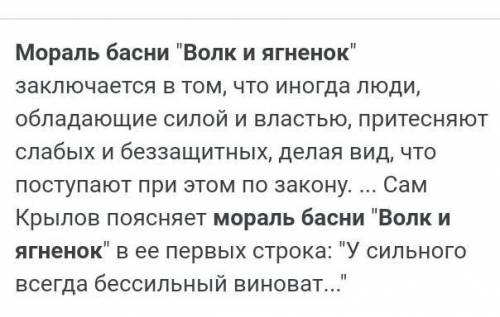 Мораль басни "Волк и ягненок" заключается в том, что иногда люди, обладающие силой и властью, притесняют слабых и беззащитных, делая вид, что поступают при этом по закону. ... Сам Крылов поясняет мораль басни "Волк и ягненок" в ее первых строка: "У сильного всегда бессильный виноват..."